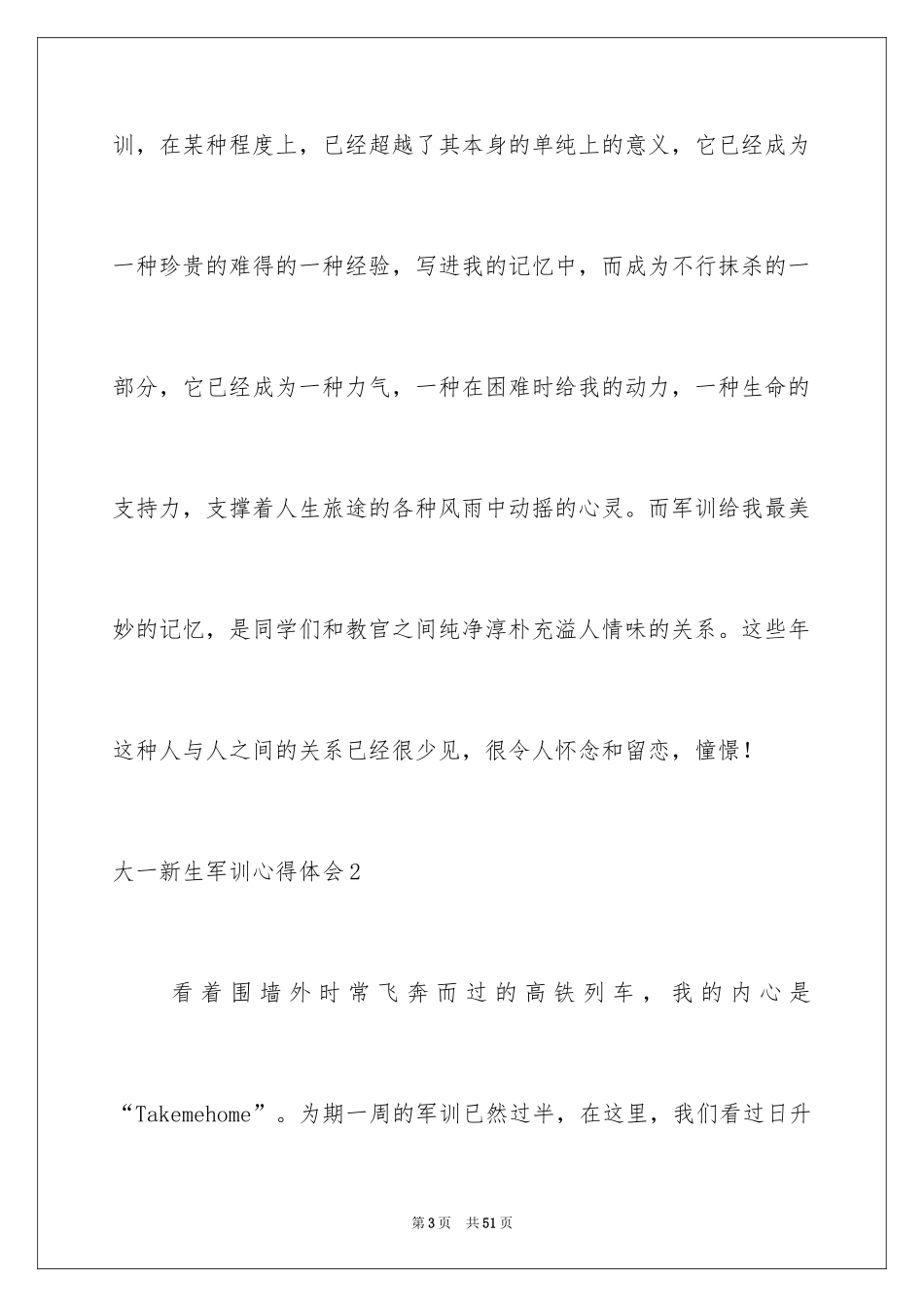 训，在某种程度上，已经超越了其本身的单纯上的意义，它已经成为一种珍贵的难得的一种经验，写进我的记忆中，而成为不行抹杀的一部分，它已经成为一种力气，一种在困难时给我的动力，一种生命的支持力，支撑着人生旅途的各种风雨中动摇的心灵。而军训给我最美妙的记忆，是同学们和教官之间纯净淳朴充溢人情味的关系。这些年这种人与人之间的关系已经很少见，很令人怀念和留恋，憧憬！

大一新生军训心得体会2

看着围墙外时常飞奔而过的高铁列车，我的内心是“Takemehome”。为期一周的军训已然过半，在这里，我们看过日升

第3页 共51页